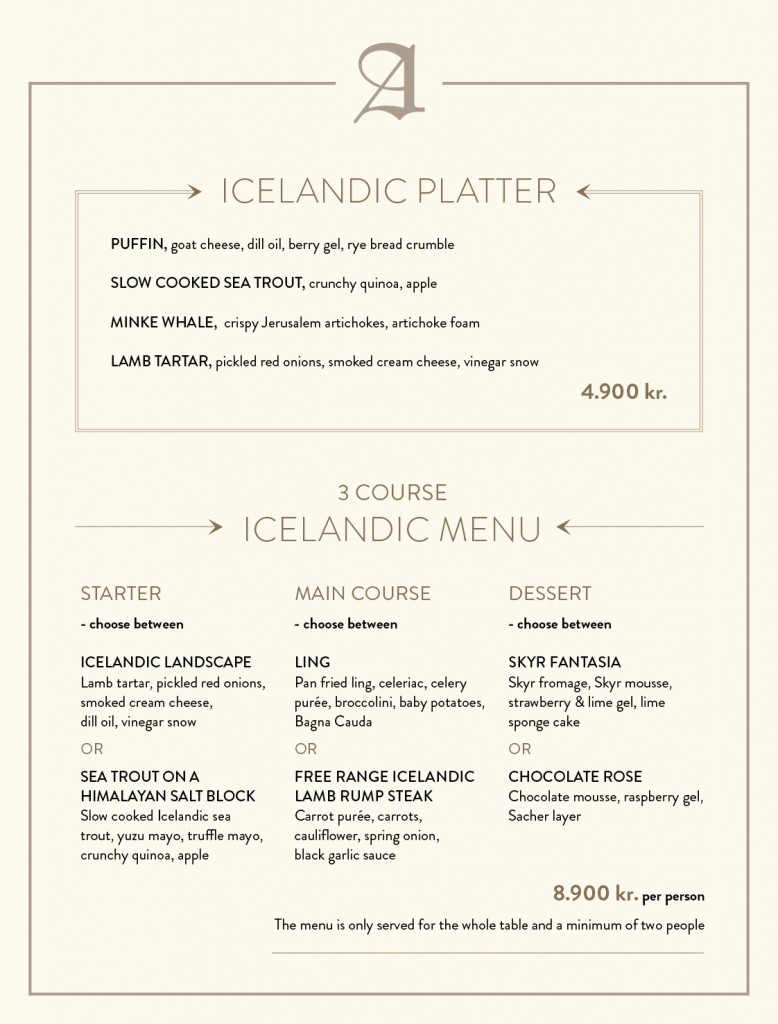 A

ICELANDIC PLATTER

PUFFIN, goat cheese, dill oil, berry gel, rye bread crumble

SLOW COOKED SEA TROUT, crunchy quinoa, apple

MINKE WHALE, crispy Jerusalem artichokes, artichoke foam

LAMB TARTAR, pickled red onions, smoked cream cheese, vinegar snow

4.900 kr.

3 COURSE
ICELANDIC MENU

STARTER

- choose between

ICELANDIC LANDSCAPE
Lamb tartar, pickled red onions, smoked cream cheese, dill oil, vinegar snow

OR

SEA TROUT ON A HIMALAYAN SALT BLOCK
Slow cooked Icelandic sea trout, yuzu mayo, truffle mayo, crunchy quinoa, apple

MAIN COURSE

- choose between

LING
Pan fried ling, celeriac, celery purée, broccolini, baby potatoes, Bagna Cauda

OR

FREE RANGE ICELANDIC LAMB RUMP STEAK
Carrot purée, carrots, cauliflower, spring onion, black garlic sauce

DESSERT

- choose between

SKYR FANTASIA
Skyr fromage, Skyr mousse, strawberry & lime gel, lime sponge cake

OR

CHOCOLATE ROSE
Chocolate mousse, raspberry gel, Sacher layer

8.900 kr. per person

The menu is only served for the whole table and a minimum of two people